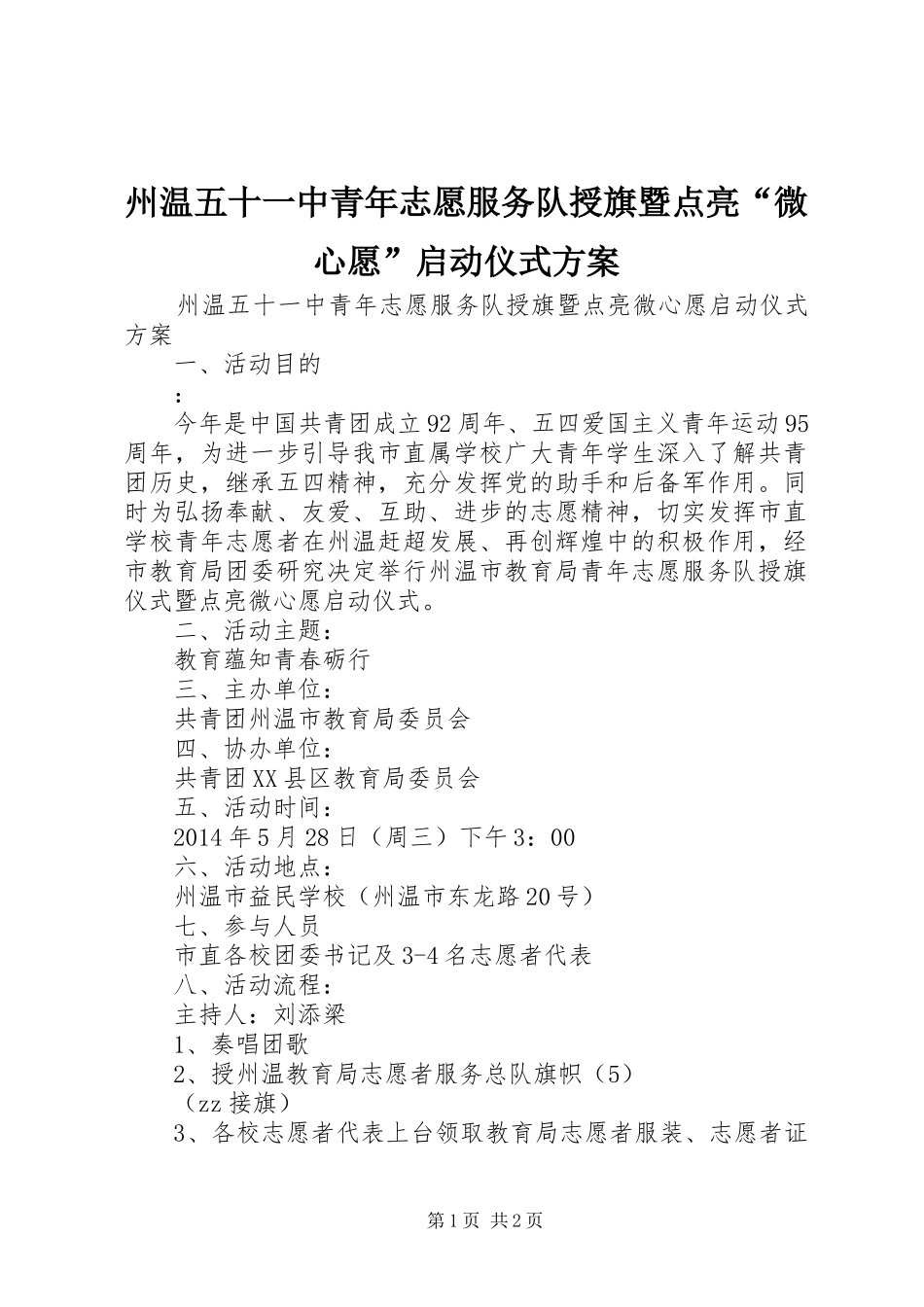 州温五十一中青年志愿服务队授旗暨点亮“微心愿”启动仪式方案

州温五十一中青年志愿服务队授旗暨点亮微心愿启动仪式方案

一、活动目的

：

今年是中国共青团成立92周年、五四爱国主义青年运动95周年，为进一步引导我市直属学校广大青年学生深入了解共青团历史，继承五四精神，充分发挥党的助手和后备军作用。同时为弘扬奉献、友爱、互助、进步的志愿精神，切实发挥市直学校青年志愿者在州温赶超发展、再创辉煌中的积极作用，经市教育局团委研究决定举行州温市教育局青年志愿服务队授旗仪式暨点亮微心愿启动仪式。

二、活动主题：

教育蕴知青春砺行

三、主办单位：

共青团州温市教育局委员会

四、协办单位：

共青团XX县区教育局委员会

五、活动时间：

2014年5月28日（周三）下午3：00

六、活动地点：

州温市益民学校（州温市东龙路20号）

七、参与人员

市直各校团委书记及3-4名志愿者代表

八、活动流程：

主持人：刘添梁

1、奏唱团歌

2、授州温教育局志愿者服务总队旗帜（5）

（zz接旗）

3、各校志愿者代表上台领取教育局志愿者服装、志愿者证

第1页 共2页